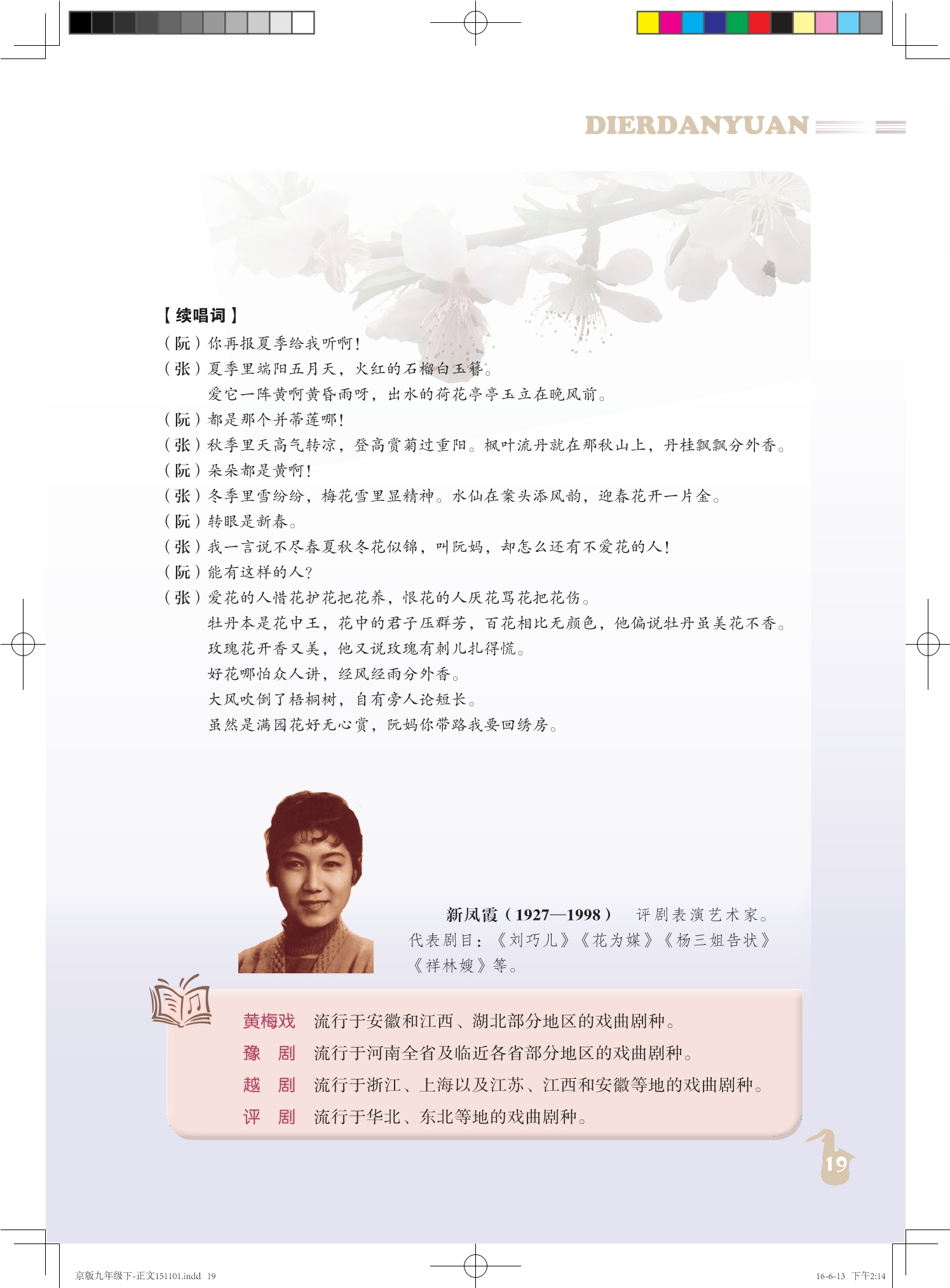 DIERDANYUAN

【续唱词】
（阮）你再报夏季给我听啊！
（张）夏季里端阳五月天，火红的石榴白玉簪。
爱它一阵黄啊黄昏雨呀，出水的荷花亭亭玉立在晚风前。
（阮）都是那个并蒂莲哪！
（张）秋季里天高气转凉，登高赏菊过重阳。枫叶流丹就在那秋山上，丹桂飘飘分外香。
（阮）朵朵都是黄啊！
（张）冬季里雪纷纷，梅花雪里显精神。水仙在案头添风韵，迎春花开一片金。
（阮）转眼是新春。
（张）我一言说不尽春夏秋冬花似锦，叫阮妈，却怎么还有不爱花的人！
（阮）能有这样的人？
（张）爱花的人惜花护花把花养，恨花的人厌花骂花把花伤。
牡丹本是花中王，花中的君子压群芳，百花相比无颜色，他偏说牡丹虽美花不香。
玫瑰花开香又美，他又说玫瑰有刺儿扎得慌。
好花哪怕众人讲，经风经雨分外香。
大风吹倒了梧桐树，自有旁人论短长。
虽然是满园花好无心赏，阮妈你带路我要回绣房。

新凤霞（1927—1998） 评剧表演艺术家。代表剧目：《刘巧儿》《花为媒》《杨三姐告状》《祥林嫂》等。

黄梅戏 流行于安徽和江西、湖北部分地区的戏曲剧种。
豫 剧 流行于河南全省及临近各省部分地区的戏曲剧种。
越 剧 流行于浙江、上海以及江苏、江西和安徽等地的戏曲剧种。
评 剧 流行于华北、东北等地的戏曲剧种。

19

京版九年级下-正文151101.indd 19
16-6-13 下午2:14